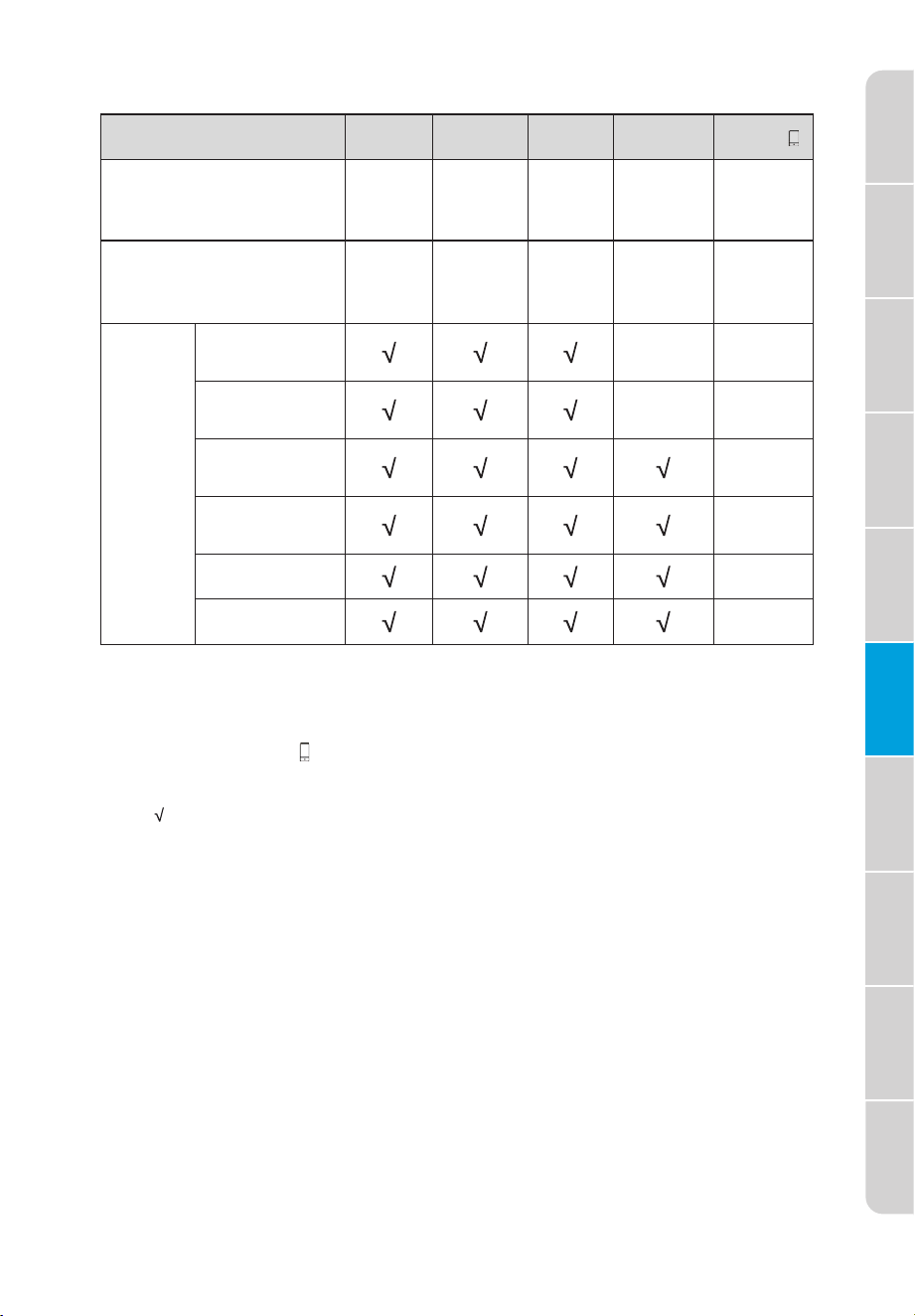 | | | | | | | |
|---|---|---|---|---|---|---|
| | | | | | | |
| | | | | | | |
| | | √ | √ | √ | | |
| | | √ | √ | √ | | |
| | | √ | √ | √ | √ | |
| | | √ | √ | √ | √ | |
| | | √ | √ | √ | √ | |
| | | √ | √ | √ | √ | |

√